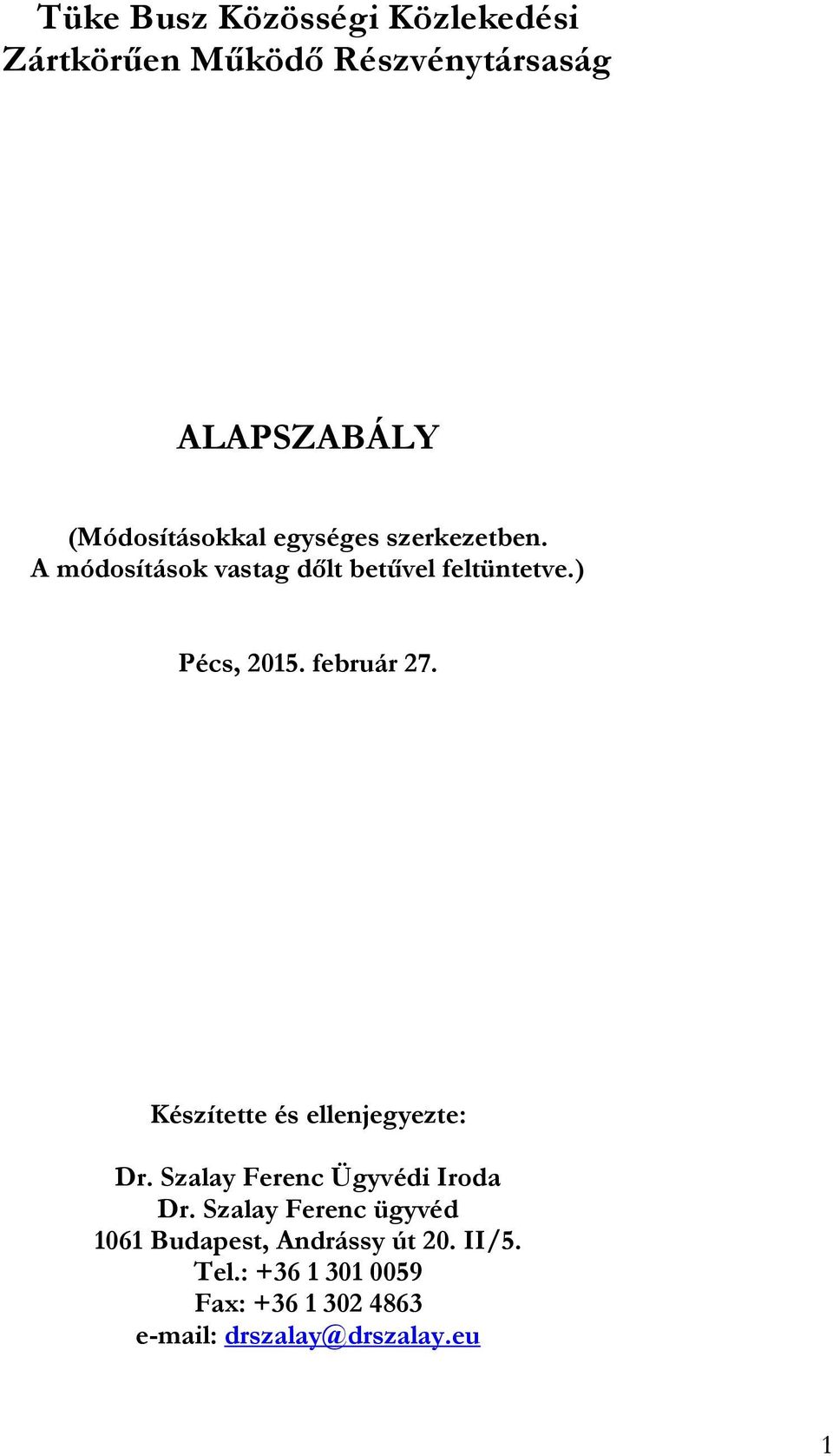 Tüke Busz Közösségi Közlekedési Zártkörűen Működő Részvénytársaság

ALAPSZABÁLY

(Módosításokkal egységes szerkezetben. A módosítások vastag dőlt betűvel feltüntetve.)

Pécs, 2015. február 27.

Készítette és ellenjegyezte:

Dr. Szalay Ferenc Ügyvédi Iroda
Dr. Szalay Ferenc ügyvéd
1061 Budapest, Andrássy út 20. II/5.
Tel.: +36 1 301 0059
Fax: +36 1 302 4863
e-mail: drszalay@drszalay.eu

1